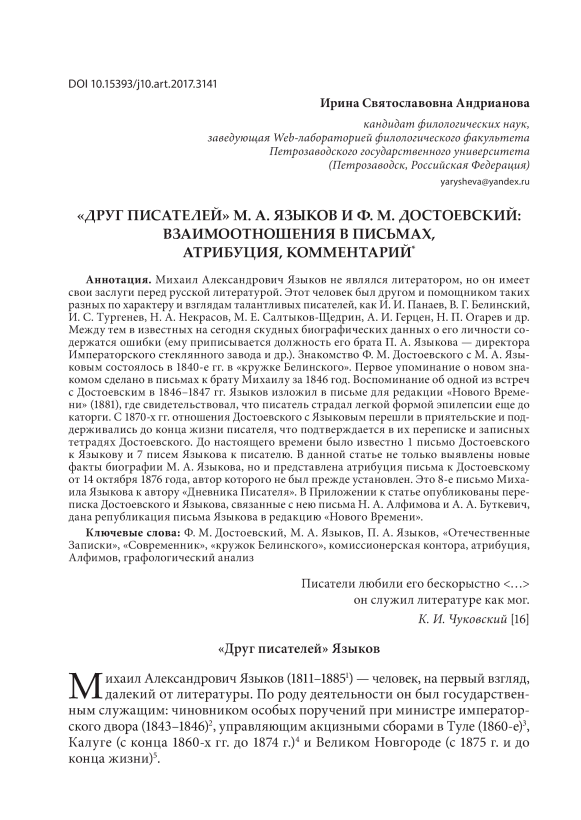 DOI 10.15393/j10.art.2017.3141

Ирина Святославовна Андрианова

кандидат филологических наук, заведующая Web-лабораторией филологического факультета Петрозаводского государственного университета (Петрозаводск, Российская Федерация)

yarysheva@yandex.ru

«ДРУГ ПИСАТЕЛЕЙ» М. А. ЯЗЫКОВ И Ф. М. ДОСТОЕВСКИЙ: ВЗАИМООТНОШЕНИЯ В ПИСЬМАХ, АТРИБУЦИЯ, КОММЕНТАРИЙ*

Аннотация. Михаил Александрович Языков не являлся литератором, но он имеет свои заслуги перед русской литературой. Этот человек был другом и помощником таких разных по характеру и взглядам талантливых писателей, как И. И. Панаев, В. Г. Белинский, И. С. Тургенев, Н. А. Некрасов, М. Е. Салтыков-Щедрин, А. И. Герцен, Н. П. Огарев и др. Между тем в известных на сегодня скудных биографических данных о его личности содержатся ошибки (ему приписывается должность его брата П. А. Языкова — директора Императорского стеклянного завода и др.). Знакомство Ф. М. Достоевского с М. А. Языковым состоялось в 1840-е гг. в «кружке Белинского». Первое упоминание о новом знакомом сделано в письмах к брату Михаилу за 1846 год. Воспоминание об одной из встреч с Достоевским в 1846–1847 гг. Языков изложил в письме для редакции «Нового Времени» (1881), где свидетельствовал, что писатель страдал легкой формой эпилепсии еще до каторги. С 1870-х гг. отношения Достоевского с Языковым перешли в приятельские и поддерживались до конца жизни писателя, что подтверждается в их переписке и записных тетрадях Достоевского. До настоящего времени было известно 1 письмо Достоевского к Языкову и 7 писем Языкова к писателю. В данной статье не только выявлены новые факты биографии М. А. Языкова, но и представлена атрибуция письма к Достоевскому от 14 октября 1876 года, автор которого не был прежде установлен. Это 8-е письмо Михаила Языкова к автору «Дневника Писателя». В Приложении к статье опубликованы переписка Достоевского и Языкова, связанные с нею письма Н. А. Алфимова и А. А. Буткевич, дана републикация письма Языкова в редакцию «Нового Времени».

Ключевые слова: Ф. М. Достоевский, М. А. Языков, П. А. Языков, «Отечественные Записки», «Современник», «кружок Белинского», комиссионерская контора, атрибуция, Алфимов, графологический анализ

Писатели любили его бескорыстно <…>
он служил литературе как мог.
К. И. Чуковский [16]

«Друг писателей» Языков

Михаил Александрович Языков (1811–1885$^1$) — человек, на первый взгляд, далекий от литературы. По роду деятельности он был государственным служащим: чиновником особых поручений при министре императорского двора (1843–1846)$^2$, управляющим акцизными сборами в Туле (1860-е)$^3$, Калуге (с конца 1860-х гг. до 1874 г.)$^4$ и Великом Новгороде (с 1875 г. и до конца жизни)$^5$.